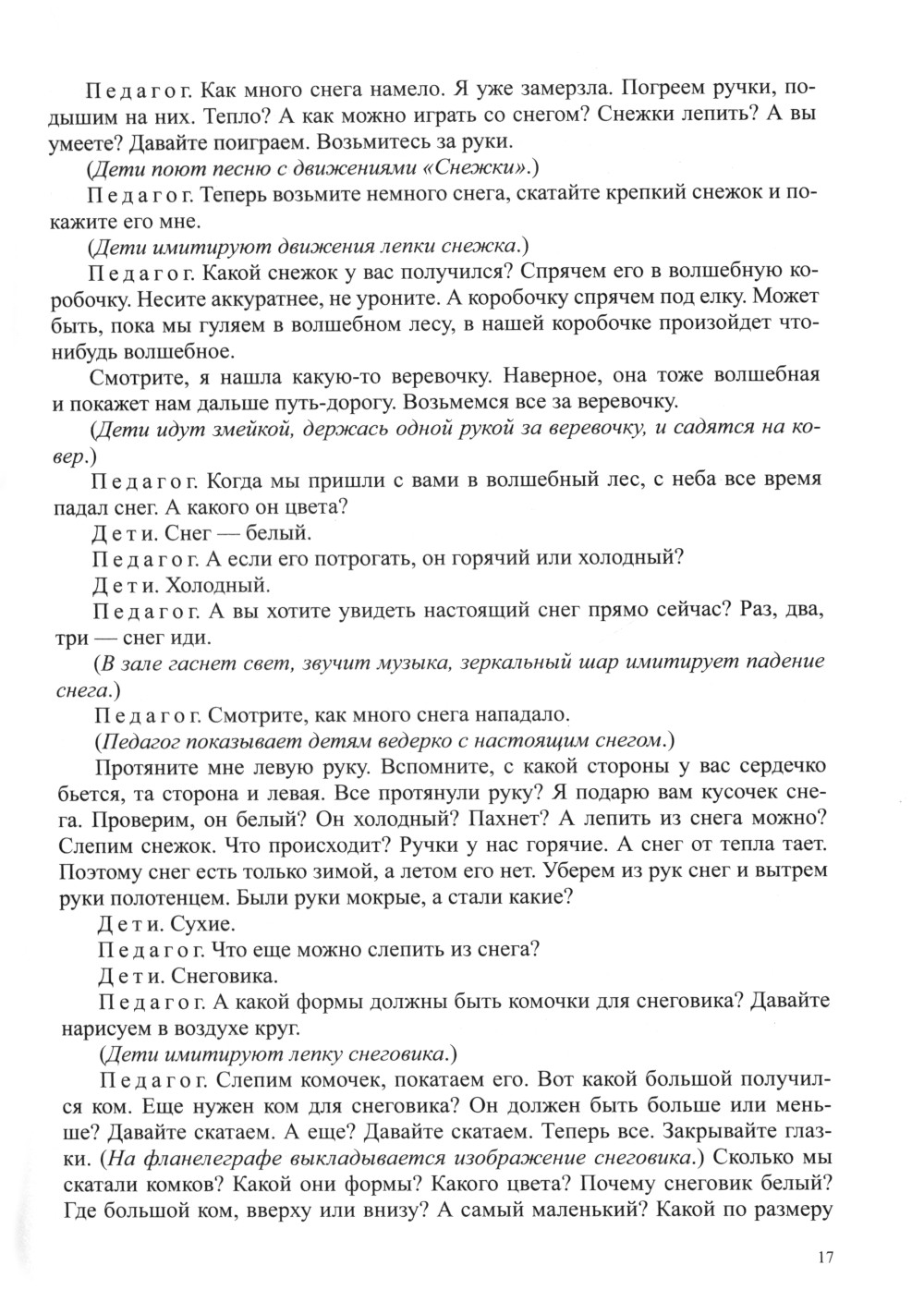 Педагог. Как много снега намело. Я уже замерзла. Погреем ручки, подышим на них. Тепло? А как можно играть со снегом? Снежки лепить? А вы умеете? Давайте поиграем. Возьмитесь за руки.

(Дети поют песню с движениями «Снежки».)

Педагог. Теперь возьмите немного снега, скатайте крепкий снежок и покажите его мне.

(Дети имитируют движения лепки снежка.)

Педагог. Какой снежок у вас получился? Спрячем его в волшебную коробочку. Несите аккуратнее, не уроните. А коробочку спрячем под елку. Может быть, пока мы гуляем в волшебном лесу, в нашей коробочке произойдет что-нибудь волшебное.

Смотрите, я нашла какую-то веревочку. Наверное, она тоже волшебная и покажет нам дальше путь-дорогу. Возьмемся все за веревочку.

(Дети идут змейкой, держась одной рукой за веревочку, и садятся на ковер.)

Педагог. Когда мы пришли с вами в волшебный лес, с неба все время падал снег. А какого он цвета?

Дети. Снег — белый.

Педагог. А если его потрогать, он горячий или холодный?

Дети. Холодный.

Педагог. А вы хотите увидеть настоящий снег прямо сейчас? Раз, два, три — снег иди.

(В зале гаснет свет, звучит музыка, зеркальный шар имитирует падение снега.)

Педагог. Смотрите, как много снега нападало.

(Педагог показывает детям ведерко с настоящим снегом.)

Протяните мне левую руку. Вспомните, с какой стороны у вас сердечко бьется, та сторона и левая. Все протянули руку? Я подарю вам кусочек снега. Проверим, он белый? Он холодный? Пахнет? А лепить из снега можно? Слепим снежок. Что происходит? Ручки у нас горячие. А снег от тепла тает. Поэтому снег есть только зимой, а летом его нет. Уберем из рук снег и вытрем руки полотенцем. Были руки мокрые, а стали какие?

Дети. Сухие.

Педагог. Что еще можно слепить из снега?

Дети. Снеговика.

Педагог. А какой формы должны быть комочки для снеговика? Давайте нарисуем в воздухе круг.

(Дети имитируют лепку снеговика.)

Педагог. Слепим комочек, покатаем его. Вот какой большой получился ком. Еще нужен ком для снеговика? Он должен быть больше или меньше? Давайте скатаем. А еще? Давайте скатаем. Теперь все. Закрывайте глазки. (На фланелеграфе выкладывается изображение снеговика.) Сколько мы скатали комков? Какой они формы? Какого цвета? Почему снеговик белый? Где большой ком, вверху или внизу? А самый маленький? Какой по размеру

17